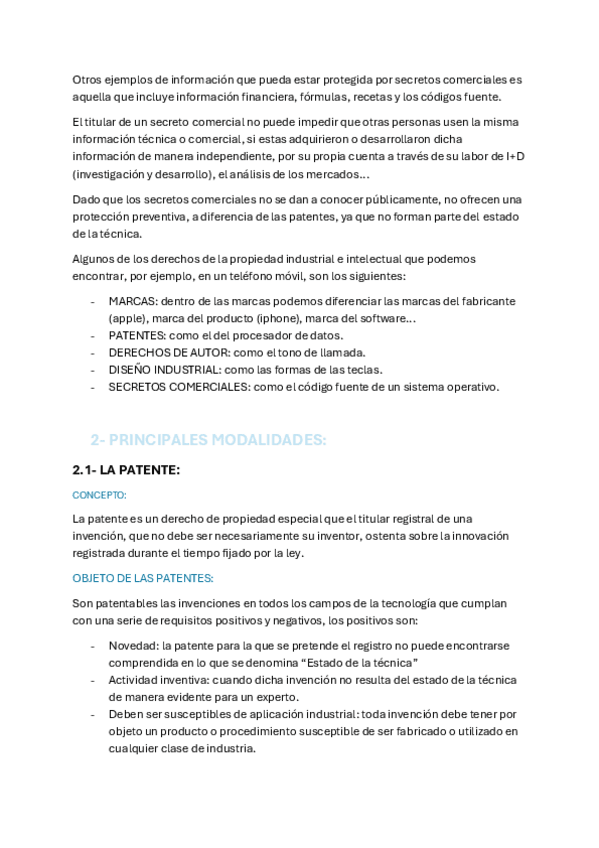 Otros ejemplos de información que pueda estar protegida por secretos comerciales es aquella que incluye información financiera, fórmulas, recetas y los códigos fuente.

El titular de un secreto comercial no puede impedir que otras personas usen la misma información técnica o comercial, si estas adquirieron o desarrollaron dicha información de manera independiente, por su propia cuenta a través de su labor de I+D (investigación y desarrollo), el análisis de los mercados…

Dado que los secretos comerciales no se dan a conocer públicamente, no ofrecen una protección preventiva, a diferencia de las patentes, ya que no forman parte del estado de la técnica.

Algunos de los derechos de la propiedad industrial e intelectual que podemos encontrar, por ejemplo, en un teléfono móvil, son los siguientes:

- MARCAS: dentro de las marcas podemos diferenciar las marcas del fabricante (apple), marca del producto (iphone), marca del software…
- PATENTES: como el del procesador de datos.
- DERECHOS DE AUTOR: como el tono de llamada.
- DISEÑO INDUSTRIAL: como las formas de las teclas.
- SECRETOS COMERCIALES: como el código fuente de un sistema operativo.

2- PRINCIPALES MODALIDADES:

2.1- LA PATENTE:

CONCEPTO:

La patente es un derecho de propiedad especial que el titular registral de una invención, que no debe ser necesariamente su inventor, ostenta sobre la innovación registrada durante el tiempo fijado por la ley.

OBJETO DE LAS PATENTES:

Son patentables las invenciones en todos los campos de la tecnología que cumplan con una serie de requisitos positivos y negativos, los positivos son:

- Novedad: la patente para la que se pretende el registro no puede encontrarse comprendida en lo que se denomina “Estado de la técnica”
- Actividad inventiva: cuando dicha invención no resulta del estado de la técnica de manera evidente para un experto.
- Deben ser susceptibles de aplicación industrial: toda invención debe tener por objeto un producto o procedimiento susceptible de ser fabricado o utilizado en cualquier clase de industria.